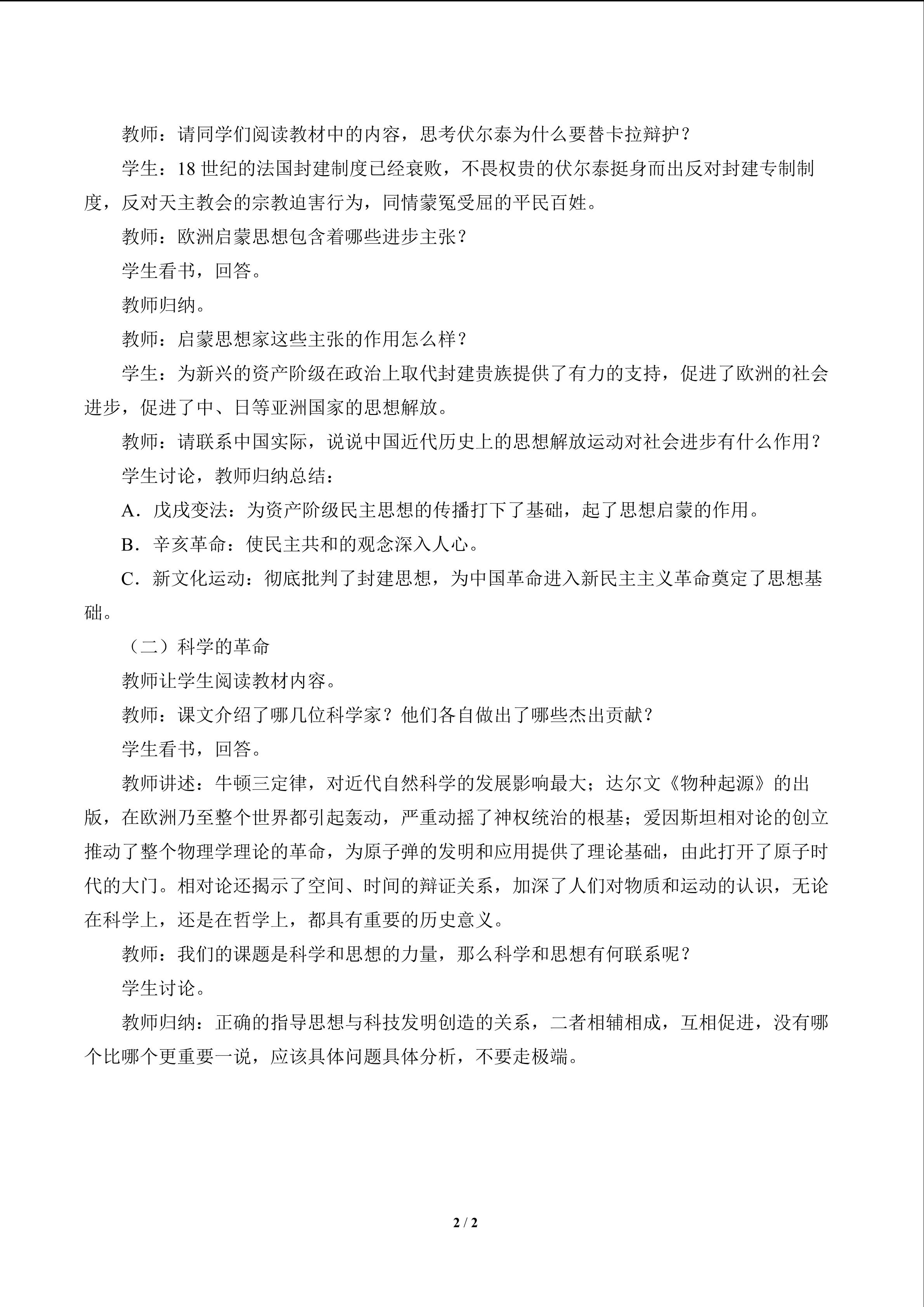 教师：请同学们阅读教材中的内容，思考伏尔泰为什么要替卡拉辩护？

学生：18 世纪的法国封建制度已经衰败，不畏权贵的伏尔泰挺身而出反对封建专制制度，反对天主教会的宗教迫害行为，同情蒙冤受屈的平民百姓。

教师：欧洲启蒙思想包含着哪些进步主张？

学生看书，回答。

教师归纳。

教师：启蒙思想家这些主张的作用怎么样？

学生：为新兴的资产阶级在政治上取代封建贵族提供了有力的支持，促进了欧洲的社会进步，促进了中、日等亚洲国家的思想解放。

教师：请联系中国实际，说说中国近代历史上的思想解放运动对社会进步有什么作用？

学生讨论，教师归纳总结：

A．戊戌变法：为资产阶级民主思想的传播打下了基础，起了思想启蒙的作用。

B．辛亥革命：使民主共和的观念深入人心。

C．新文化运动：彻底批判了封建思想，为中国革命进入新民主主义革命奠定了思想基础。

（二）科学的革命

教师让学生阅读教材内容。

教师：课文介绍了哪几位科学家？他们各自做出了哪些杰出贡献？

学生看书，回答。

教师讲述：牛顿三定律，对近代自然科学的发展影响最大；达尔文《物种起源》的出版，在欧洲乃至整个世界都引起轰动，严重动摇了神权统治的根基；爱因斯坦相对论的创立推动了整个物理学理论的革命，为原子弹的发明和应用提供了理论基础，由此打开了原子时代的大门。相对论还揭示了空间、时间的辩证关系，加深了人们对物质和运动的认识，无论在科学上，还是在哲学上，都具有重要的历史意义。

教师：我们的课题是科学和思想的力量，那么科学和思想有何联系呢？

学生讨论。

教师归纳：正确的指导思想与科技发明创造的关系，二者相辅相成，互相促进，没有哪个比哪个更重要一说，应该具体问题具体分析，不要走极端。

2 / 2